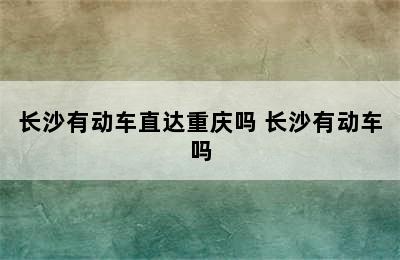 长沙有动车直达重庆吗 长沙有动车吗